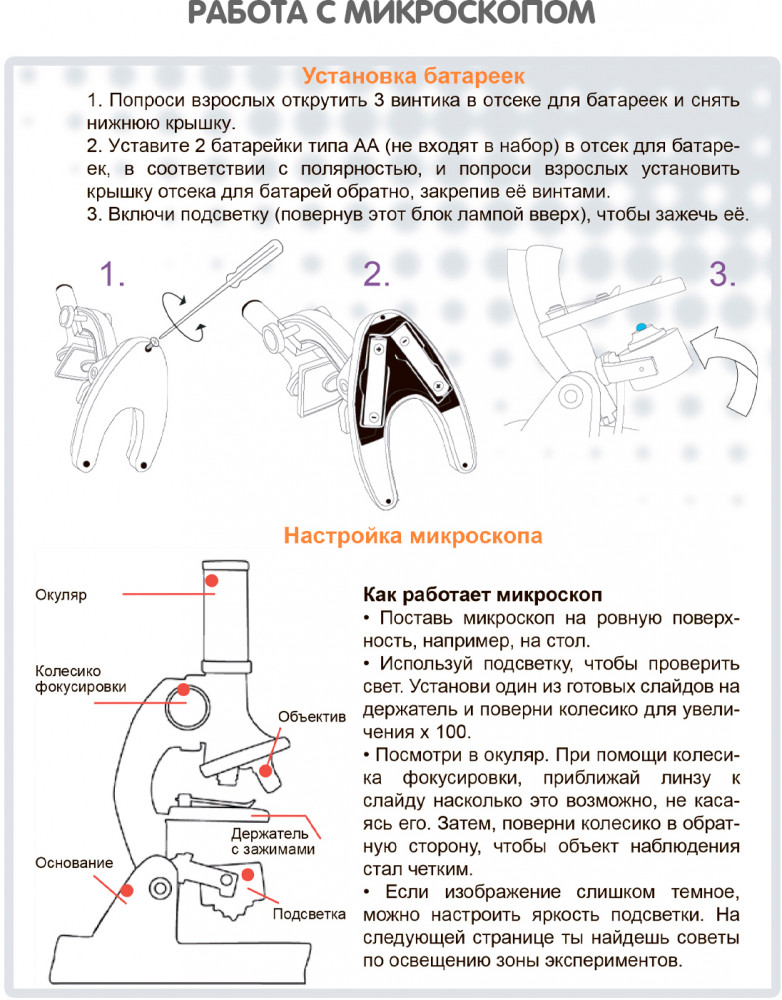 РАБОТА С МИКРОСКОПОМ

Установка батареек

1. Попроси взрослых открутить 3 винтика в отсеке для батареек и снять нижнюю крышку.
2. Уставите 2 батарейки типа АА (не входят в набор) в отсек для батареек, в соответствии с полярностью, и попроси взрослых установить крышку отсека для батарей обратно, закрепив её винтами.
3. Включи подсветку (повернув этот блок лампой вверх), чтобы зажечь её.

1.

2.

3.

Настройка микроскопа

Окуляр

Колесико фокусировки

Объектив

Держатель с зажимами

Основание

Подсветка

Как работает микроскоп

• Поставь микроскоп на ровную поверхность, например, на стол.
• Используй подсветку, чтобы проверить свет. Установи один из готовых слайдов на держатель и поверни колесико для увеличения х 100.
• Посмотри в окуляр. При помощи колесика фокусировки, приближай линзу к слайду насколько это возможно, не касаясь его. Затем, поверни колесико в обратную сторону, чтобы объект наблюдения стал четким.
• Если изображение слишком темное, можно настроить яркость подсветки. На следующей странице ты найдешь советы по освещению зоны экспериментов.